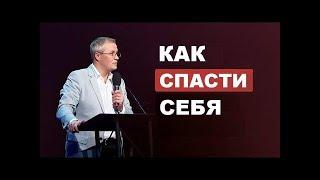 КАК
СПАСТИ
СЕБЯ